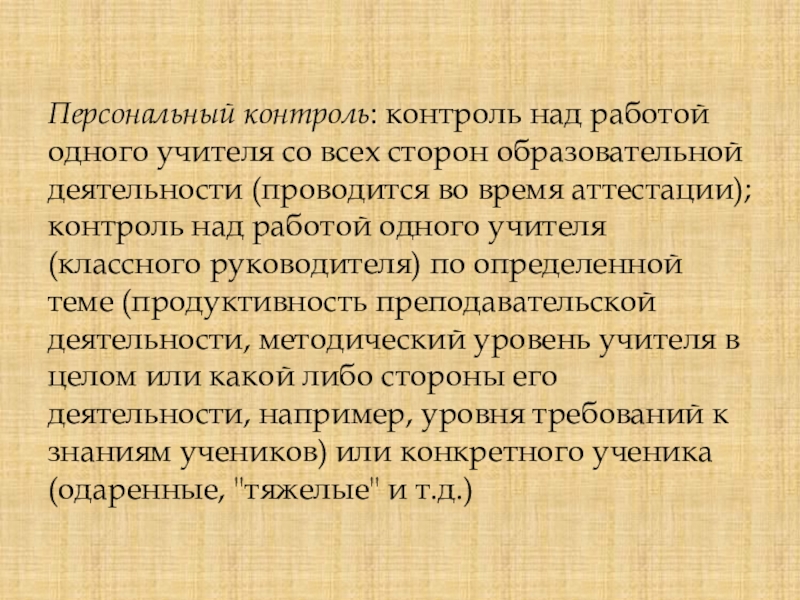 Персональный контроль: контроль над работой одного учителя со всех сторон образовательной деятельности (проводится во время аттестации); контроль над работой одного учителя (классного руководителя) по определенной теме (продуктивность преподавательской деятельности, методический уровень учителя в целом или какой либо стороны его деятельности, например, уровня требований к знаниям учеников) или конкретного ученика (одаренные, "тяжелые" и т.д.)